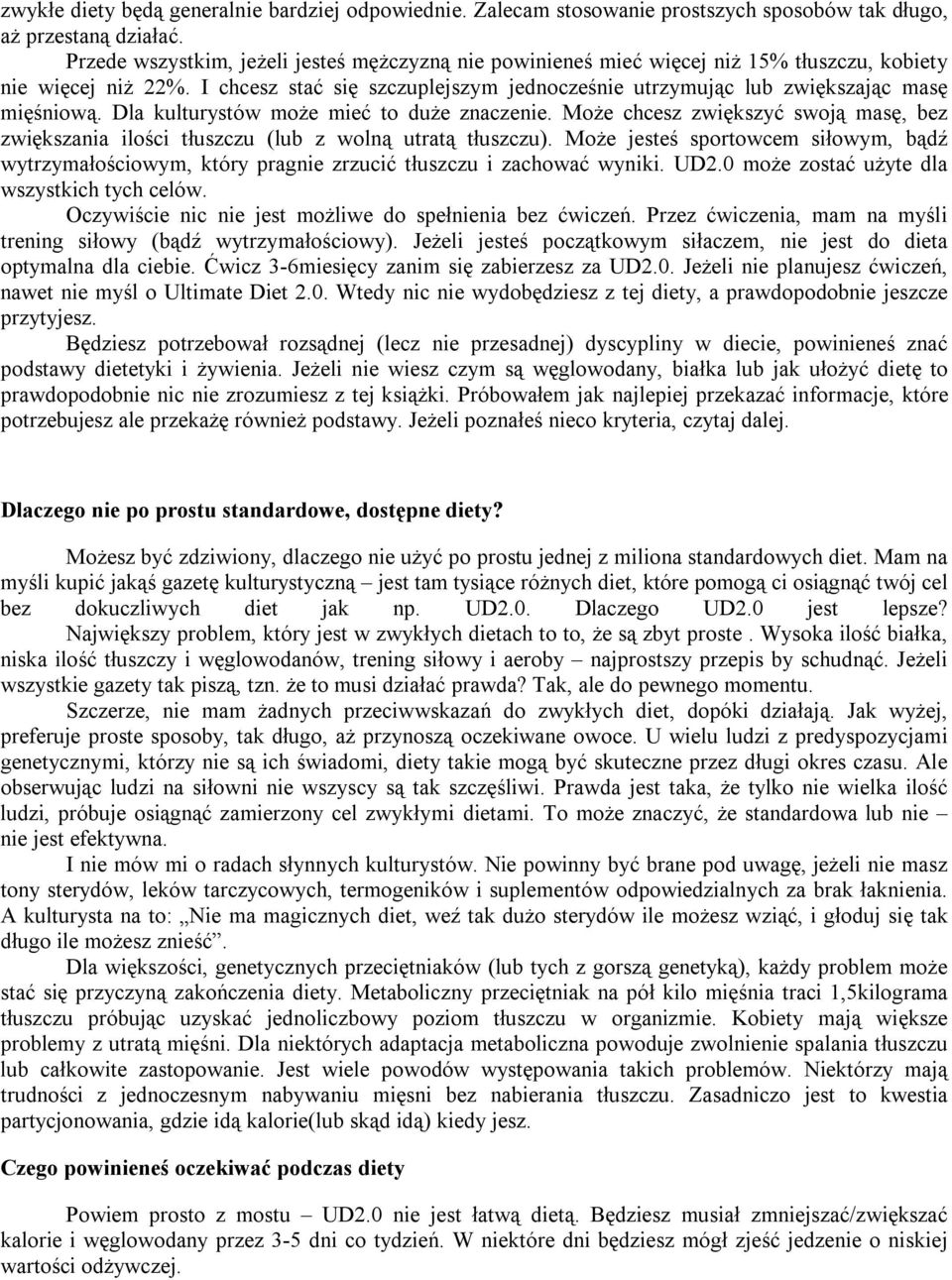 zwykłe diety będą generalnie bardziej odpowiednie. Zalecam stosowanie prostszych sposobów tak długo, aż przestaną działać.

Przede wszystkim, jeżeli jesteś mężczyzną nie powinieneś mieć więcej niż 15% tłuszczu, kobiety nie więcej niż 22%. I chcesz stać się szczuplejszym jednocześnie utrzymując lub zwiększając masę mięśniową. Dla kulturystów może mieć to duże znaczenie. Może chcesz zwiększyć swoją masę, bez zwiększania ilości tłuszczu (lub z wolną utratą tłuszczu). Może jesteś sportowcem siłowym, bądź wytrzymałościowym, który pragnie zrzucić tłuszczu i zachować wyniki. UD2.0 może zostać użyte dla wszystkich tych celów.

Oczywiście nic nie jest możliwe do spełnienia bez ćwiczeń. Przez ćwiczenia, mam na myśli trening siłowy (bądź wytrzymałościowy). Jeżeli jesteś początkowym siłaczem, nie jest do dieta optymalna dla ciebie. Ćwicz 3-6miesięcy zanim się zabierzesz za UD2.0. Jeżeli nie planujesz ćwiczeń, nawet nie myśl o Ultimate Diet 2.0. Wtedy nic nie wydobędziesz z tej diety, a prawdopodobnie jeszcze przytyjesz.

Będziesz potrzebował rozsądnej (lecz nie przesadnej) dyscypliny w diecie, powinieneś znać podstawy dietetyki i żywienia. Jeżeli nie wiesz czym są węglowodany, białka lub jak ułożyć dietę to prawdopodobnie nic nie zrozumiesz z tej książki. Próbowałem jak najlepiej przekazać informacje, które potrzebujesz ale przekażę również podstawy. Jeżeli poznałeś nieco kryteria, czytaj dalej.

Dlaczego nie po prostu standardowe, dostępne diety?

Możesz być zdziwiony, dlaczego nie użyć po prostu jednej z miliona standardowych diet. Mam na myśli kupić jakąś gazetę kulturystyczną – jest tam tysiące różnych diet, które pomogą ci osiągnąć twój cel bez dokuczliwych diet jak np. UD2.0. Dlaczego UD2.0 jest lepsze?

Największy problem, który jest w zwykłych dietach to to, że są zbyt proste . Wysoka ilość białka, niska ilość tłuszczy i węglowodanów, trening siłowy i aeroby – najprostszy przepis by schudnąć. Jeżeli wszystkie gazety tak piszą, tzn. że to musi działać prawda? Tak, ale do pewnego momentu.

Szczerze, nie mam żadnych przeciwwskazań do zwykłych diet, dopóki działają. Jak wyżej, preferuje proste sposoby, tak długo, aż przynoszą oczekiwane owoce. U wielu ludzi z predyspozycjami genetycznymi, którzy nie są ich świadomi, diety takie mogą być skuteczne przez długi okres czasu. Ale obserwując ludzi na siłowni nie wszyscy są tak szczęśliwi. Prawda jest taka, że tylko nie wielka ilość ludzi, próbuje osiągnąć zamierzony cel zwykłymi dietami. To może znaczyć, że standardowa lub nie – nie jest efektywna.

I nie mów mi o radach słynnych kulturystów. Nie powinny być brane pod uwagę, jeżeli nie masz tony sterydów, leków tarczycowych, termogeników i suplementów odpowiedzialnych za brak łaknienia. A kulturysta na to: „Nie ma magicznych diet, weź tak dużo sterydów ile możesz wziąć, i głoduj się tak długo ile możesz znieść”.

Dla większości, genetycznych przeciętniaków (lub tych z gorszą genetyką), każdy problem może stać się przyczyną zakończenia diety. Metaboliczny przeciętniak na pół kilo mięśnia traci 1,5kilograma tłuszczu próbując uzyskać jednoliczbowy poziom tłuszczu w organizmie. Kobiety mają większe problemy z utratą mięśni. Dla niektórych adaptacja metaboliczna powoduje zwolnienie spalania tłuszczu lub całkowite zastopowanie. Jest wiele powodów występowania takich problemów. Niektórzy mają trudności z jednoczesnym nabywaniu mięsni bez nabierania tłuszczu. Zasadniczo jest to kwestia partycjonowania, gdzie idą kalorie(lub skąd idą) kiedy jesz.

Czego powinieneś oczekiwać podczas diety

Powiem prosto z mostu – UD2.0 nie jest łatwą dietą. Będziesz musiał zmniejszać/zwiększać kalorie i węglowodany przez 3-5 dni co tydzień. W niektóre dni będziesz mógł zjeść jedzenie o niskiej wartości odżywczej.